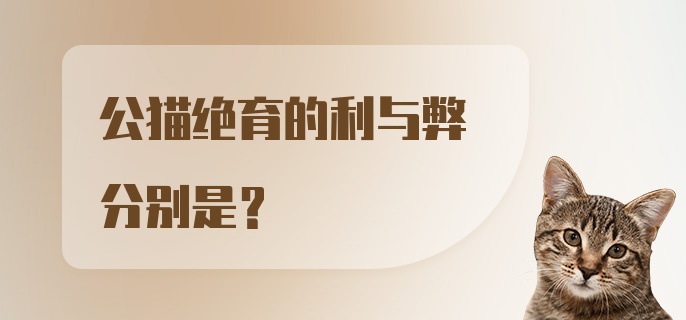 公猫绝育的利与弊分别是？